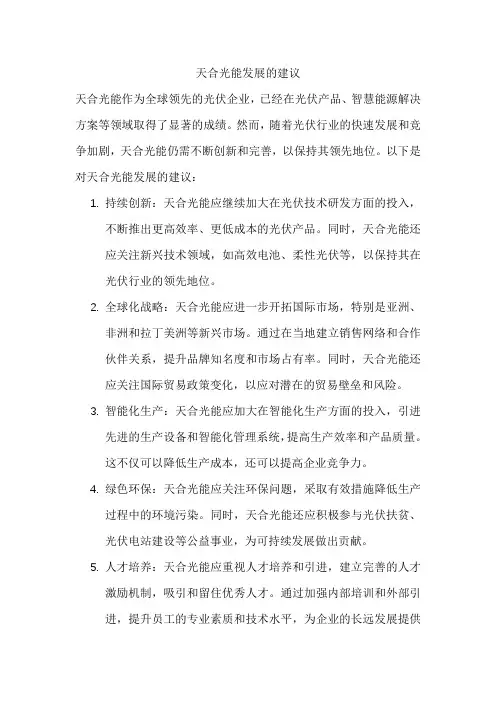 天合光能发展的建议

天合光能作为全球领先的光伏企业，已经在光伏产品、智慧能源解决方案等领域取得了显著的成绩。然而，随着光伏行业的快速发展和竞争加剧，天合光能仍需不断创新和完善，以保持其领先地位。以下是对天合光能发展的建议：

1. 持续创新：天合光能应继续加大在光伏技术研发方面的投入，不断推出更高效率、更低成本的光伏产品。同时，天合光能还应关注新兴技术领域，如高效电池、柔性光伏等，以保持其在光伏行业的领先地位。

2. 全球化战略：天合光能应进一步开拓国际市场，特别是亚洲、非洲和拉丁美洲等新兴市场。通过在当地建立销售网络和合作伙伴关系，提升品牌知名度和市场占有率。同时，天合光能还应关注国际贸易政策变化，以应对潜在的贸易壁垒和风险。

3. 智能化生产：天合光能应加大在智能化生产方面的投入，引进先进的生产设备和智能化管理系统，提高生产效率和产品质量。这不仅可以降低生产成本，还可以提高企业竞争力。

4. 绿色环保：天合光能应关注环保问题，采取有效措施降低生产过程中的环境污染。同时，天合光能还应积极参与光伏扶贫、光伏电站建设等公益事业，为可持续发展做出贡献。

5. 人才培养：天合光能应重视人才培养和引进，建立完善的人才激励机制，吸引和留住优秀人才。通过加强内部培训和外部引进，提升员工的专业素质和技术水平，为企业的长远发展提供